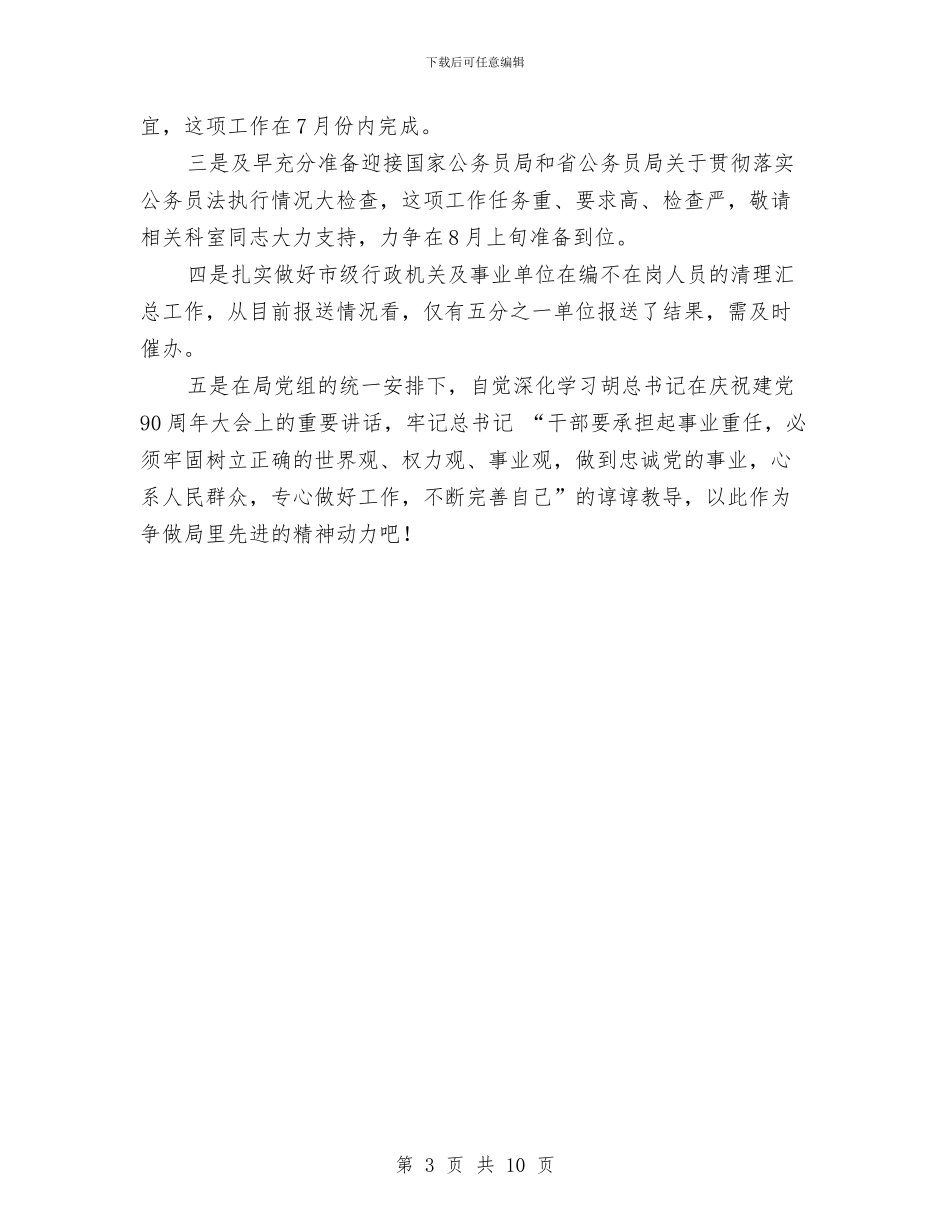 下载后可任意编辑

宜，这项工作在7月份内完成。

三是及早充分准备迎接国家公务员局和省公务员局关于贯彻落实公务员法执行情况大检查，这项工作任务重、要求高、检查严，敬请相关科室同志大力支持，力争在8月上旬准备到位。

四是扎实做好市级行政机关及事业单位在编不在岗人员的清理汇总工作，从目前报送情况看，仅有五分之一单位报送了结果，需及时催办。

五是在局党组的统一安排下，自觉深化学习胡总书记在庆祝建党90周年大会上的重要讲话，牢记总书记 “干部要承担起事业重任，必须牢固树立正确的世界观、权力观、事业观，做到忠诚党的事业，心系人民群众，专心做好工作，不断完善自己”的谆谆教导，以此作为争做局里先进的精神动力吧！

第 3 页 共 10 页